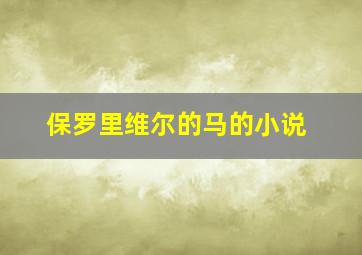 保罗里维尔的马的小说